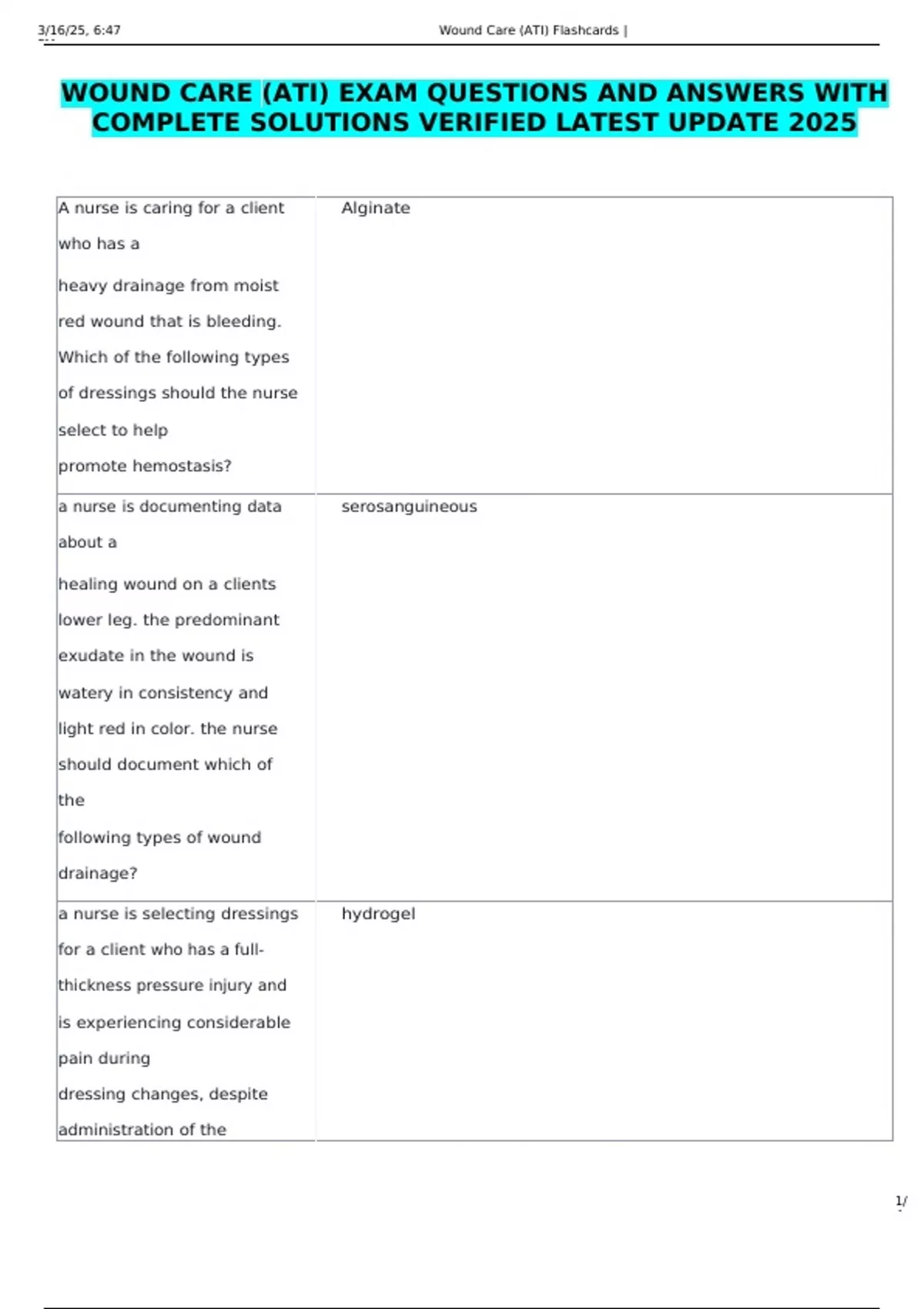 3/16/25, 6:47 Wound Care (ATI) Flashcards |

WOUND CARE (ATI) EXAM QUESTIONS AND ANSWERS WITH COMPLETE SOLUTIONS VERIFIED LATEST UPDATE 2025

| | |
|---|---|
| A nurse is caring for a client who has a heavy drainage from moist red wound that is bleeding. Which of the following types of dressings should the nurse select to help promote hemostasis? | Alginate |
| a nurse is documenting data about a healing wound on a clients lower leg. the predominant exudate in the wound is watery in consistency and light red in color. the nurse should document which of the following types of wound drainage? | serosanguineous |
| a nurse is selecting dressings for a client who has a full-thickness pressure injury and is experiencing considerable pain during dressing changes, despite administration of the | hydrogel |

1/